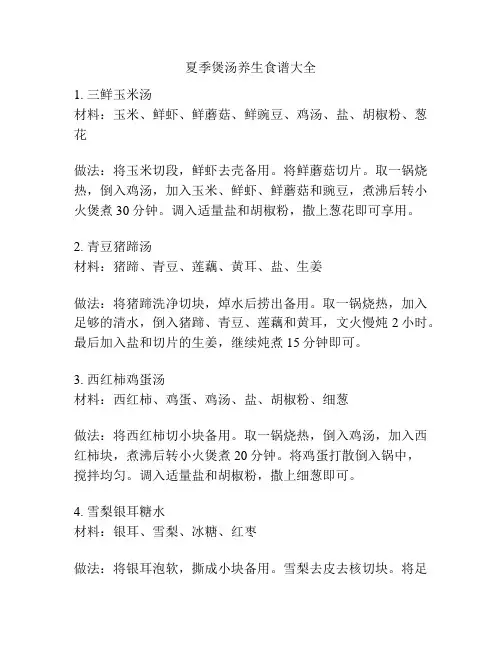 夏季煲汤养生食谱大全

1. 三鲜玉米汤
材料：玉米、鲜虾、鲜蘑菇、鲜豌豆、鸡汤、盐、胡椒粉、葱花

做法：将玉米切段，鲜虾去壳备用。将鲜蘑菇切片。取一锅烧热，倒入鸡汤，加入玉米、鲜虾、鲜蘑菇和豌豆，煮沸后转小火煲煮 30 分钟。调入适量盐和胡椒粉，撒上葱花即可享用。

2. 青豆猪蹄汤
材料：猪蹄、青豆、莲藕、黄耳、盐、生姜

做法：将猪蹄洗净切块，焯水后捞出备用。取一锅烧热，加入足够的清水，倒入猪蹄、青豆、莲藕和黄耳，文火慢炖 2 小时。最后加入盐和切片的生姜，继续炖煮 15 分钟即可。

3. 西红柿鸡蛋汤
材料：西红柿、鸡蛋、鸡汤、盐、胡椒粉、细葱

做法：将西红柿切小块备用。取一锅烧热，倒入鸡汤，加入西红柿块，煮沸后转小火煲煮 20 分钟。将鸡蛋打散倒入锅中，搅拌均匀。调入适量盐和胡椒粉，撒上细葱即可。

4. 雪梨银耳糖水
材料：银耳、雪梨、冰糖、红枣

做法：将银耳泡软，撕成小块备用。雪梨去皮去核切块。将足